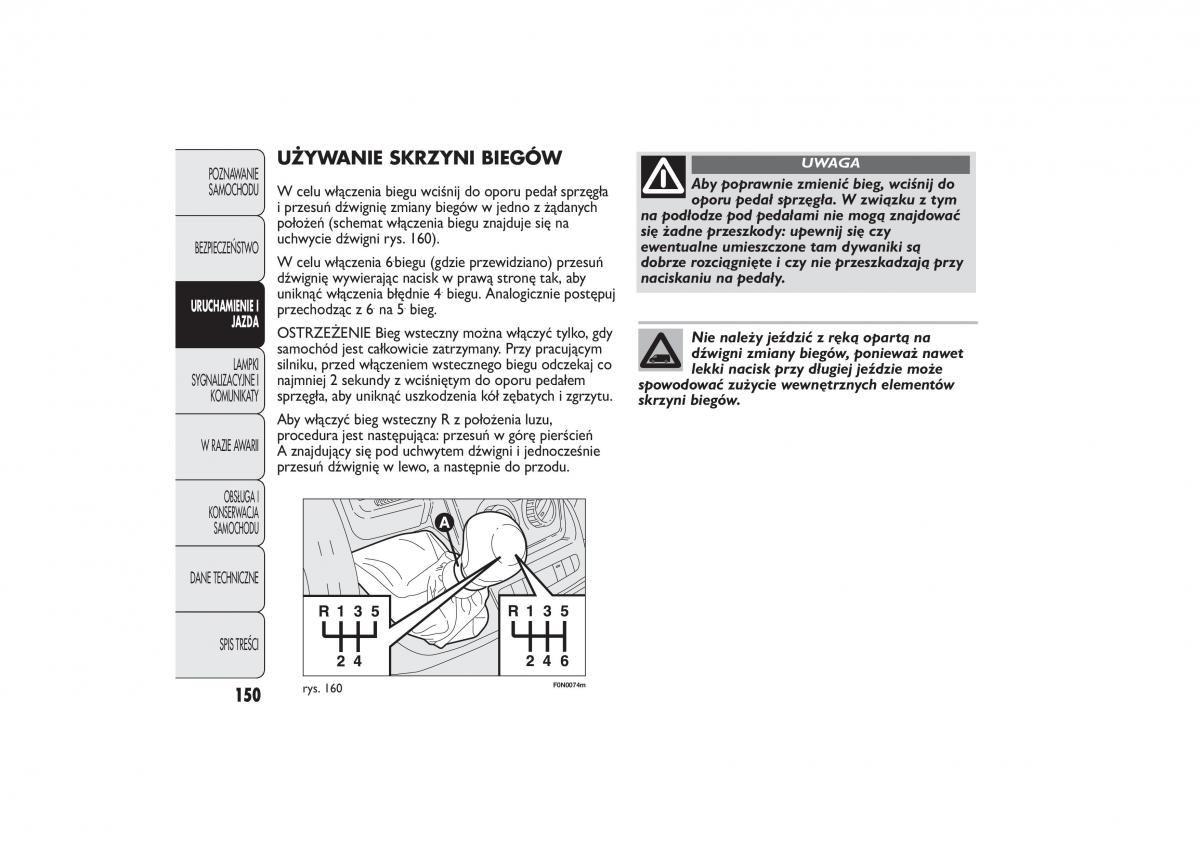 POZNAWANIE SAMOCHODU

BEZPIECZEŃSTWO

URUCHAMIENIE I JAZDA

LAMPKI SYGNALIZACYJNE I KOMUNIKATY

W RAZIE AWARII

OBSŁUGA I KONSERWACJA SAMOCHODU

DANE TECHNICZNE

SPIS TREŚCI

150

UŻYWANIE SKRZYNI BIEGÓW

W celu włączenia biegu wciśnij do oporu pedał sprzęgła i przesuń dźwignię zmiany biegów w jedno z żądanych położeń (schemat włączenia biegu znajduje się na uchwycie dźwigni rys. 160).

W celu włączenia 6 biegu (gdzie przewidziano) przesuń dźwignię wywierając nacisk w prawą stronę tak, aby uniknąć włączenia błędnie 4 biegu. Analogicznie postępuj przechodząc z 6 na 5 bieg.

OSTRZEŻENIE Bieg wsteczny można włączyć tylko, gdy samochód jest całkowicie zatrzymany. Przy pracującym silniku, przed włączeniem wstecznego biegu odczekaj co najmniej 2 sekundy z wciśniętym do oporu pedałem sprzęgła, aby uniknąć uszkodzenia kół zębatych i zgrzytu.

Aby włączyć bieg wsteczny R z położenia luzu, procedura jest następująca: przesuń w górę pierścień A znajdujący się pod uchwytem dźwigni i jednocześnie przesuń dźwignię w lewo, a następnie do przodu.

A

R 1 3 5
2 4

R 1 3 5
2 4 6

rys. 160

F0N0074m

UWAGA

Aby poprawnie zmienić bieg, wciśnij do oporu pedał sprzęgła. W związku z tym na podłodze pod pedałami nie mogą znajdować się żadne przeszkody: upewnij się czy ewentualne umieszczone tam dywaniki są dobrze rozciągnięte i czy nie przeszkadzają przy naciskaniu na pedały.

Nie należy jeździć z ręką opartą na dźwigni zmiany biegów, ponieważ nawet lekki nacisk przy długiej jeździe może spowodować zużycie wewnętrznych elementów skrzyni biegów.